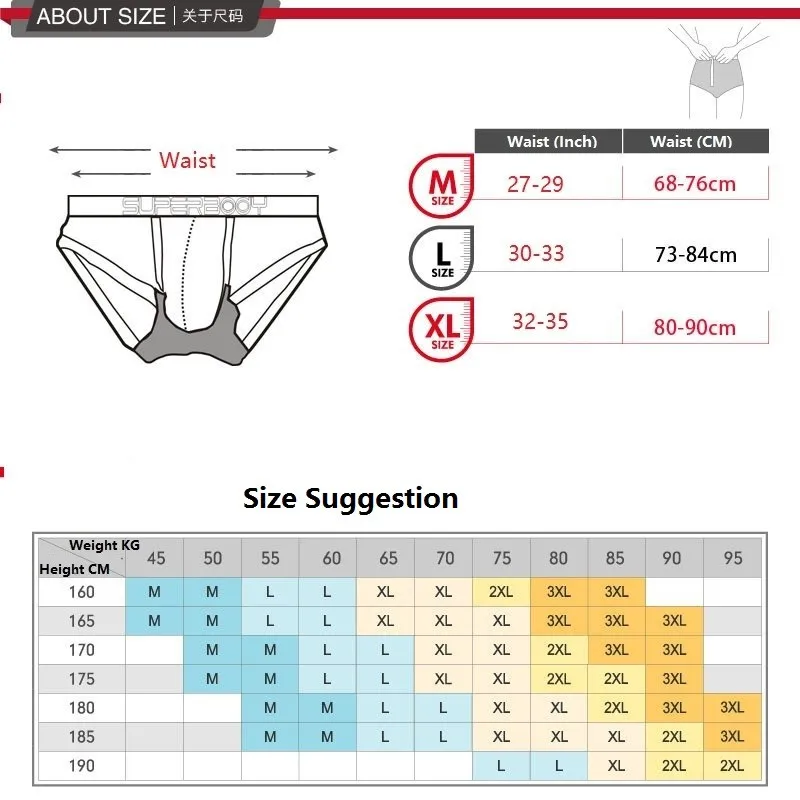 ABOUT SIZE | 关于尺码

Waist

SUPERBODY

| | Waist (Inch) | Waist (CM) |
|---|---|---|
| M SIZE | 27-29 | 68-76cm |
| L SIZE | 30-33 | 73-84cm |
| XL SIZE | 32-35 | 80-90cm |

Size Suggestion

| Weight KG / Height CM | 45 | 50 | 55 | 60 | 65 | 70 | 75 | 80 | 85 | 90 | 95 |
|---|---|---|---|---|---|---|---|---|---|---|---|
| 160 | M | M | L | L | XL | XL | 2XL | 3XL | 3XL | | |
| 165 | M | M | L | L | XL | XL | XL | 3XL | 3XL | 3XL | |
| 170 | | M | M | L | L | XL | XL | 2XL | 3XL | 3XL | |
| 175 | | M | M | L | L | XL | XL | 2XL | 2XL | 3XL | |
| 180 | | | M | M | L | L | XL | XL | 2XL | 3XL | 3XL |
| 185 | | | M | M | L | L | XL | XL | XL | 2XL | 3XL |
| 190 | | | | | | | L | L | XL | 2XL | 2XL |